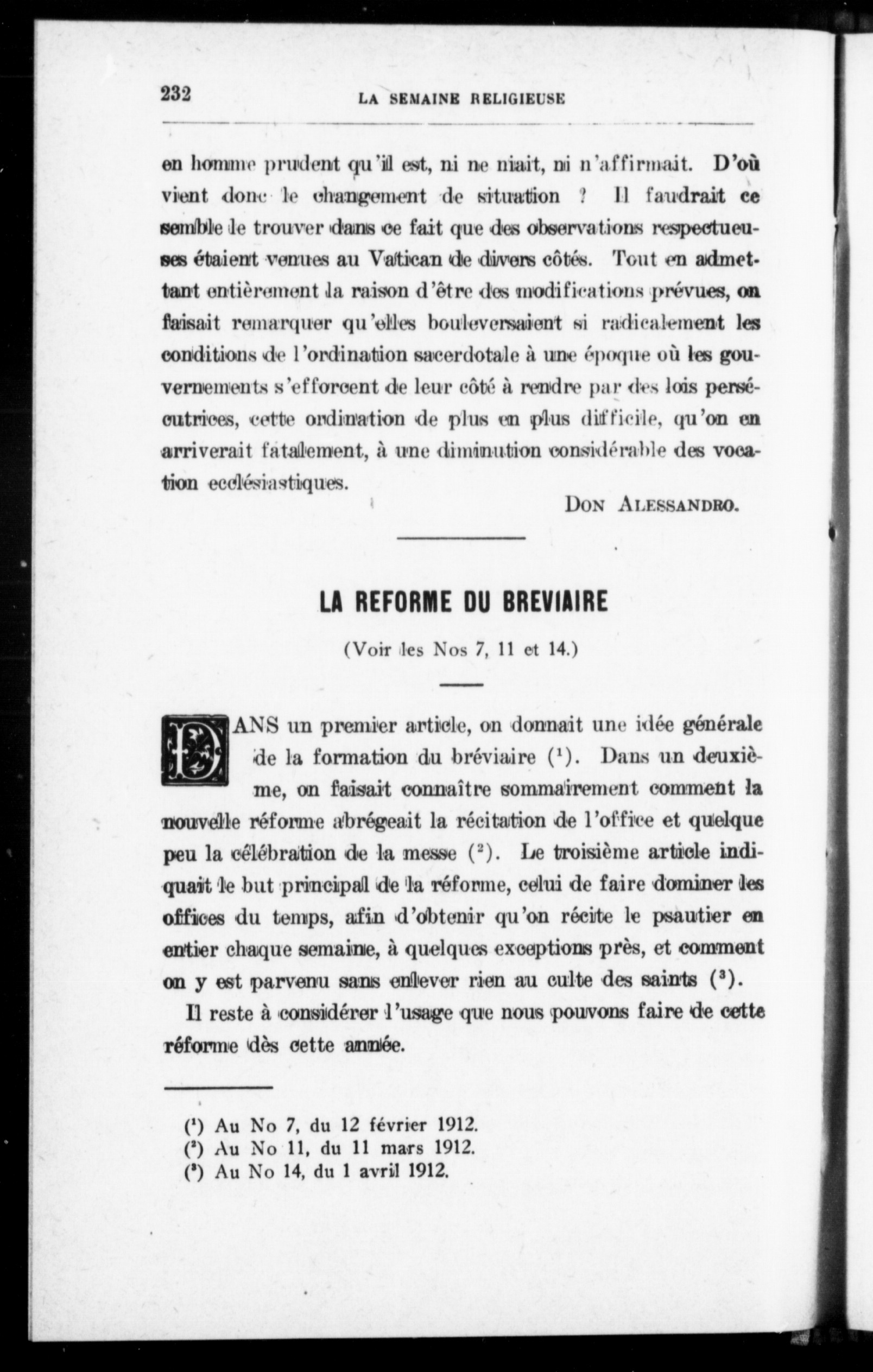 232 LA SEMAINE RELIGIEUSE

en homme prudent qu'il est, ni ne niait, ni n'affirmait. D'où vient donc le changement de situation ? Il faudrait ce semble le trouver dans ce fait que des observations respectueuses étaient venues au Vatican de divers côtés. Tout en admettant entièrement la raison d'être des modifications prévues, on faisait remarquer qu'elles bouleversaient si radicalement les conditions de l'ordination sacerdotale à une époque où les gouvernements s'efforcent de leur côté à rendre par des lois persécutrices, cette ordination de plus en plus difficile, qu'on en arriverait fatalement, à une diminution considérable des vocation ecclésiastiques.

DON ALESSANDRO.

LA REFORME DU BREVIAIRE

(Voir les Nos 7, 11 et 14.)

DANS un premier article, on donnait une idée générale de la formation du bréviaire ($^1$). Dans un deuxième, on faisait connaître sommairement comment la nouvelle réforme abrégeait la récitation de l'office et quelque peu la célébration de la messe ($^2$). Le troisième article indiquait le but principal de la réforme, celui de faire dominer les offices du temps, afin d'obtenir qu'on récite le psautier en entier chaque semaine, à quelques exceptions près, et comment on y est parvenu sans enlever rien au culte des saints ($^3$).

Il reste à considérer l'usage que nous pouvons faire de cette réforme dès cette année.

($^1$) Au No 7, du 12 février 1912.
($^2$) Au No 11, du 11 mars 1912.
($^3$) Au No 14, du 1 avril 1912.